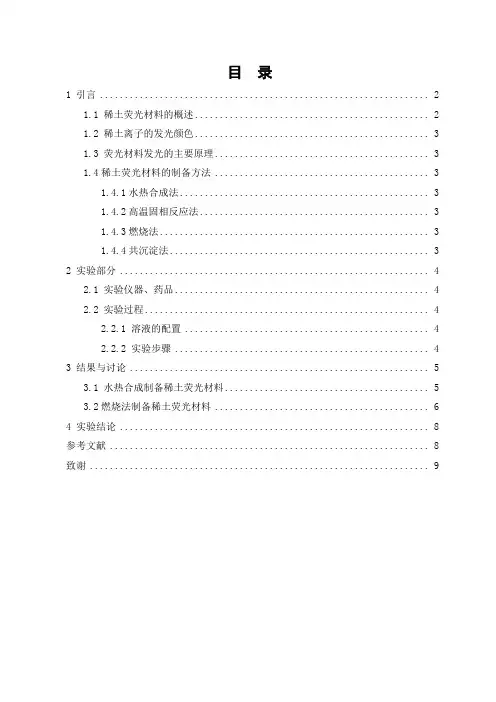 目 录

1 引言 .......... 2
1.1 稀土荧光材料的概述 .......... 2
1.2 稀土离子的发光颜色 .......... 3
1.3 荧光材料发光的主要原理 .......... 3
1.4 稀土荧光材料的制备方法 .......... 3
1.4.1 水热合成法 .......... 3
1.4.2 高温固相反应法 .......... 3
1.4.3 燃烧法 .......... 3
1.4.4 共沉淀法 .......... 3
2 实验部分 .......... 4
2.1 实验仪器、药品 .......... 4
2.2 实验过程 .......... 4
2.2.1 溶液的配置 .......... 4
2.2.2 实验步骤 .......... 4
3 结果与讨论 .......... 5
3.1 水热合成制备稀土荧光材料 .......... 5
3.2 燃烧法制备稀土荧光材料 .......... 6
4 实验结论 .......... 8
参考文献 .......... 8
致谢 .......... 9